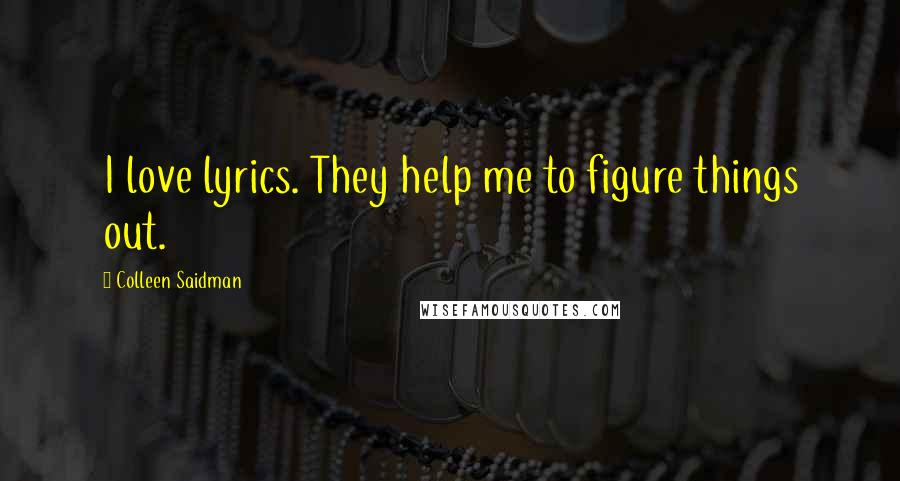 I love lyrics. They help me to figure things out.

Colleen Saidman

WISEFAMOUSQUOTES.COM